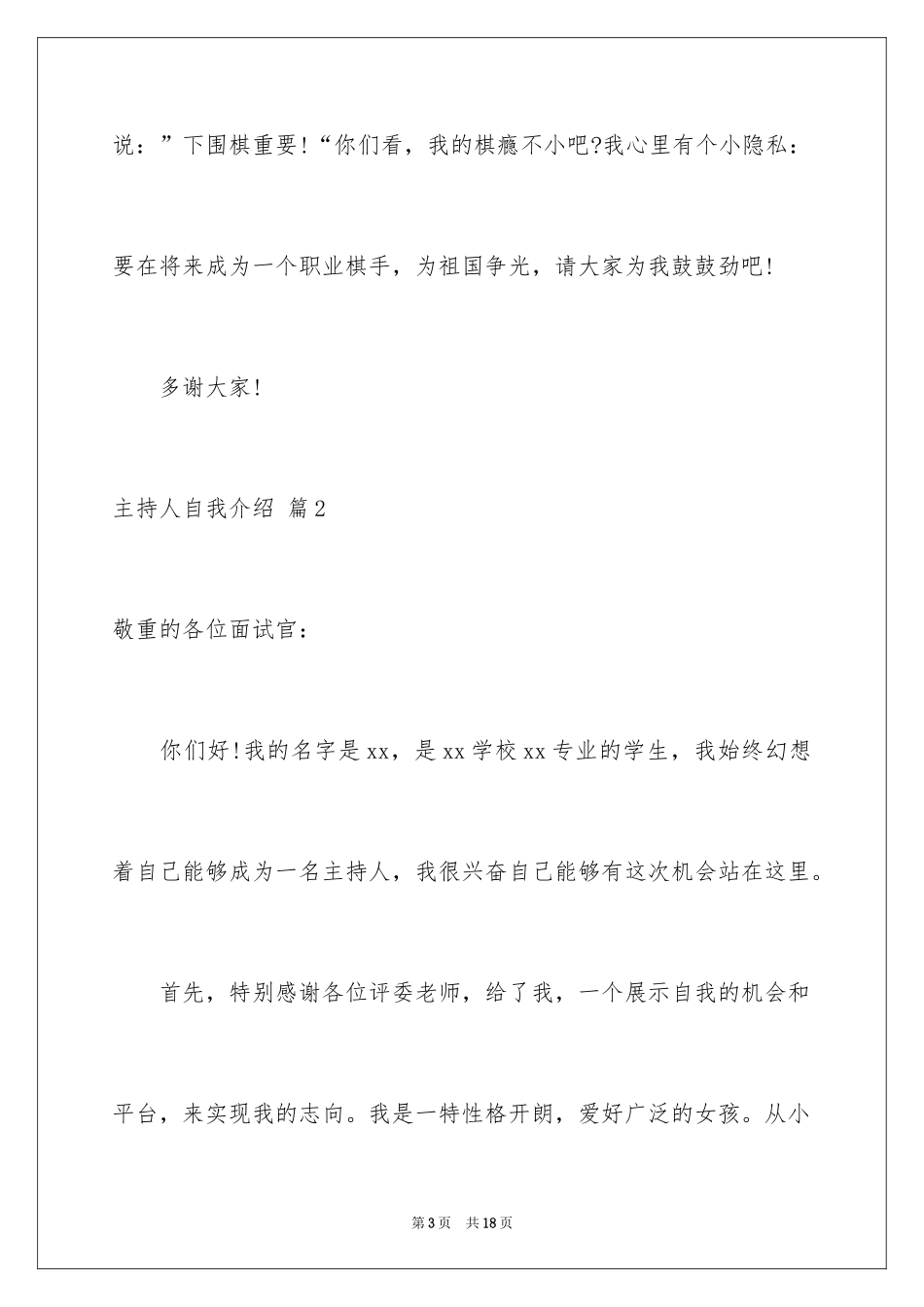 说：”下围棋重要!“你们看，我的棋瘾不小吧?我心里有个小隐私：要在将来成为一个职业棋手，为祖国争光，请大家为我鼓鼓劲吧!

多谢大家!

主持人自我介绍 篇2

敬重的各位面试官：

你们好!我的名字是xx，是xx学校xx专业的学生，我始终幻想着自己能够成为一名主持人，我很兴奋自己能够有这次机会站在这里。

首先，特别感谢各位评委老师，给了我，一个展示自我的机会和平台，来实现我的志向。我是一特性格开朗，爱好广泛的女孩。从小

第3页 共18页